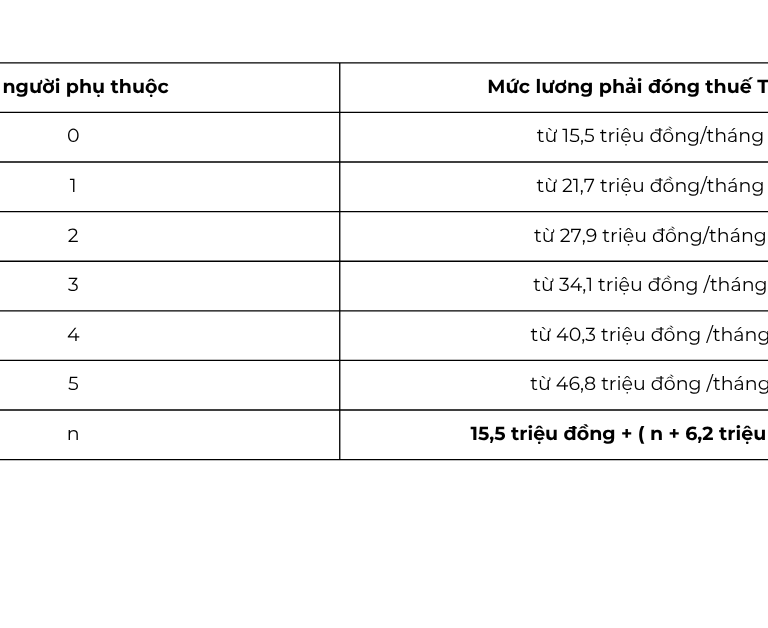 | người phụ thuộc | Mức lương phải đóng thuế T |
|---|---|
| 0 | từ 15,5 triệu đồng/tháng |
| 1 | từ 21,7 triệu đồng/tháng |
| 2 | từ 27,9 triệu đồng/tháng |
| 3 | từ 34,1 triệu đồng /tháng |
| 4 | từ 40,3 triệu đồng /tháng |
| 5 | từ 46,8 triệu đồng /tháng |
| n | **15,5 triệu đồng + ( n + 6,2 triệu** |